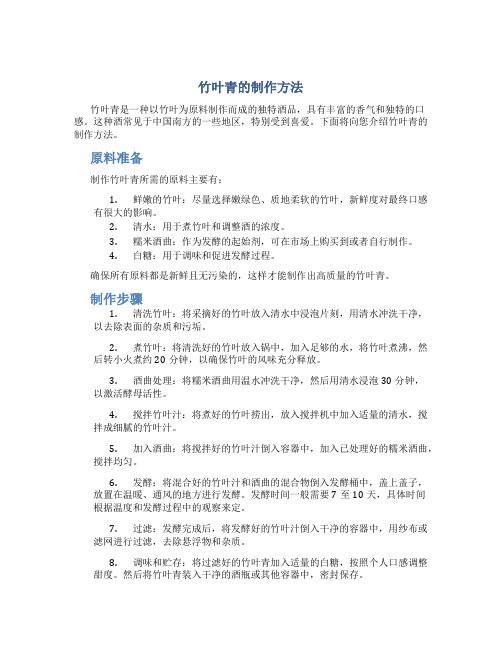 竹叶青的制作方法

竹叶青是一种以竹叶为原料制作而成的独特酒品，具有丰富的香气和独特的口感。这种酒常见于中国南方的一些地区，特别受到喜爱。下面将向您介绍竹叶青的制作方法。

原料准备

制作竹叶青所需的原料主要有：

1. 鲜嫩的竹叶：尽量选择嫩绿色、质地柔软的竹叶，新鲜度对最终口感有很大的影响。
2. 清水：用于煮竹叶和调整酒的浓度。
3. 糯米酒曲：作为发酵的起始剂，可在市场上购买到或者自行制作。
4. 白糖：用于调味和促进发酵过程。

确保所有原料都是新鲜且无污染的，这样才能制作出高质量的竹叶青。

制作步骤

1. 清洗竹叶：将采摘好的竹叶放入清水中浸泡片刻，用清水冲洗干净，以去除表面的杂质和污垢。

2. 煮竹叶：将清洗好的竹叶放入锅中，加入足够的水，将竹叶煮沸，然后转小火煮约 20 分钟，以确保竹叶的风味充分释放。

3. 酒曲处理：将糯米酒曲用温水冲洗干净，然后用清水浸泡 30 分钟，以激活酵母活性。

4. 搅拌竹叶汁：将煮好的竹叶捞出，放入搅拌机中加入适量的清水，搅拌成细腻的竹叶汁。

5. 加入酒曲：将搅拌好的竹叶汁倒入容器中，加入已处理好的糯米酒曲，搅拌均匀。

6. 发酵：将混合好的竹叶汁和酒曲的混合物倒入发酵桶中，盖上盖子，放置在温暖、通风的地方进行发酵。发酵时间一般需要 7 至 10 天，具体时间根据温度和发酵过程中的观察来定。

7. 过滤：发酵完成后，将发酵好的竹叶汁倒入干净的容器中，用纱布或滤网进行过滤，去除悬浮物和杂质。

8. 调味和贮存：将过滤好的竹叶青加入适量的白糖，按照个人口感调整甜度。然后将竹叶青装入干净的酒瓶或其他容器中，密封保存。